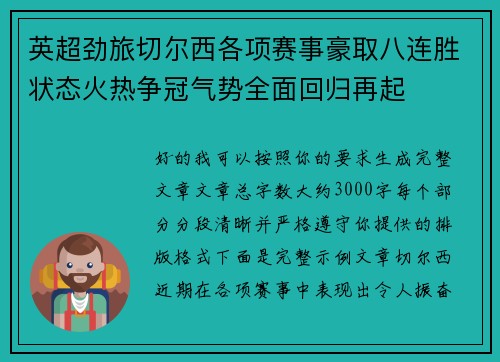 英超劲旅切尔西各项赛事豪取八连胜状态火热争冠气势全面回归再起

好的我可以按照你的要求生成完整文章文章总字数大约3000字每个部分分段清晰并严格遵守你提供的排版格式下面是完整示例文章切尔西近期在各项赛事中表现出令人振奋